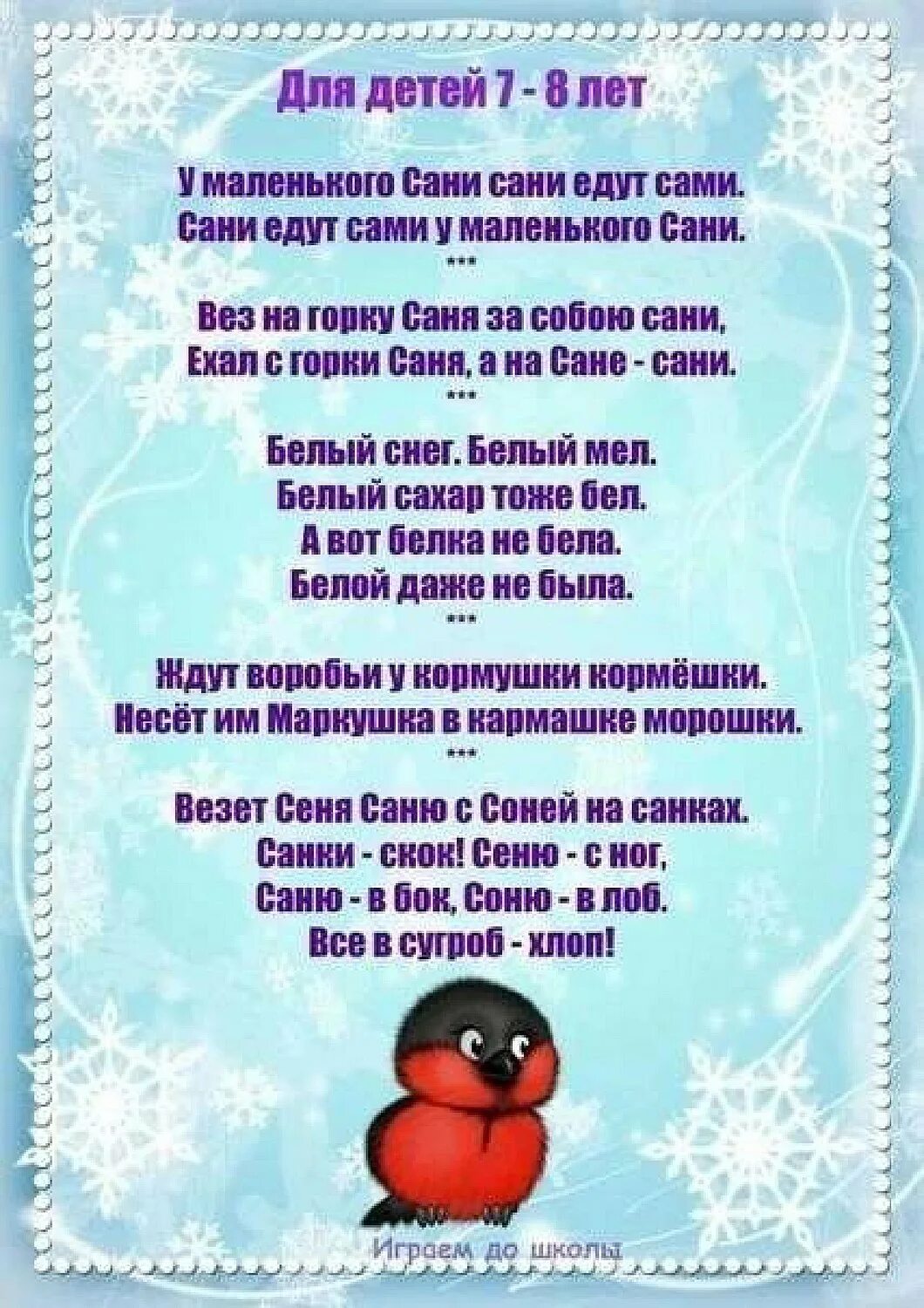 Для детей 7 - 8 лет

У маленького Сани сани едут сами.
Сани едут сами у маленького Сани.
***

Вез на горку Саня за собою сани,
Ехал с горки Саня, а на Сане - сани.
***

Белый снег. Белый мел.
Белый сахар тоже бел.
А вот белка не бела.
Белой даже не была.
***

Ждут воробьи у кормушки кормёшки.
Несёт им Маркушка в кармашке морошки.
***

Везет Сеня Саню с Соней на санках.
Санки - скок! Сеню - с ног,
Саню - в бок, Соню - в лоб.
Все в сугроб - хлоп!

Играем до школы